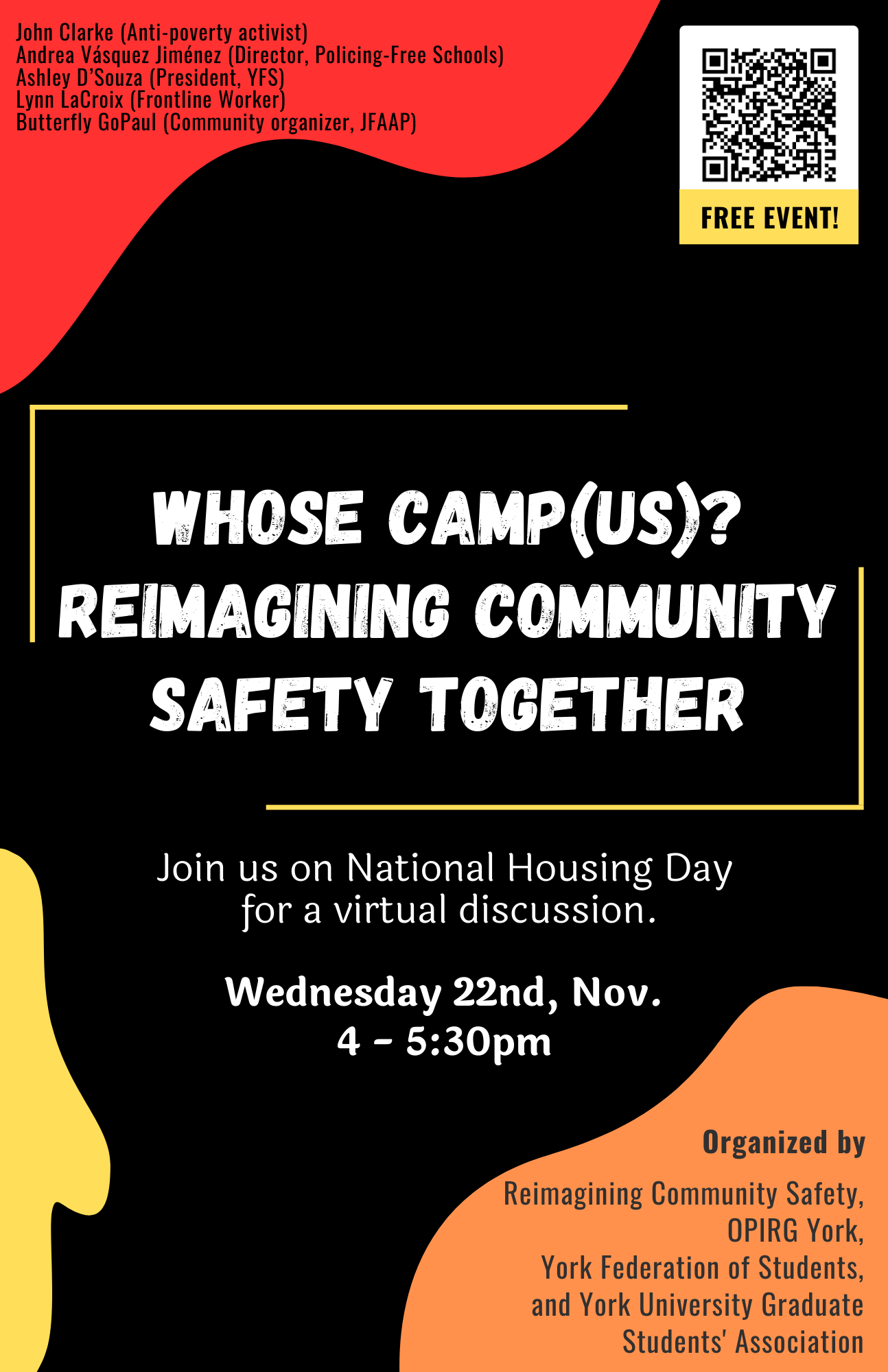 John Clarke (Anti-poverty activist)
Andrea Vásquez Jiménez (Director, Policing-Free Schools)
Ashley D'Souza (President, YFS)
Lynn LaCroix (Frontline Worker)
Butterfly GoPaul (Community organizer, JFAAP)

FREE EVENT!

WHOSE CAMP(US)? REIMAGINING COMMUNITY SAFETY TOGETHER

Join us on National Housing Day for a virtual discussion.

Wednesday 22nd, Nov.
4 - 5:30pm

Organized by

Reimagining Community Safety, OPIRG York, York Federation of Students, and York University Graduate Students' Association